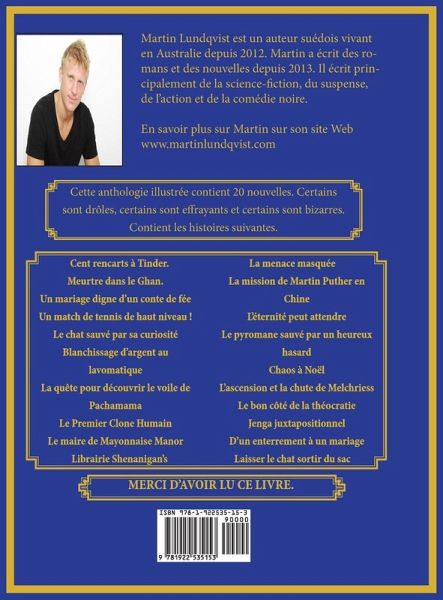 Martin Lundqvist est un auteur suédois vivant en Australie depuis 2012. Martin a écrit des romans et des nouvelles depuis 2013. Il écrit principalement de la science-fiction, du suspense, de l'action et de la comédie noire.

En savoir plus sur Martin sur son site Web www.martinlundqvist.com

Cette anthologie illustrée contient 20 nouvelles. Certains sont drôles, certains sont effrayants et certains sont bizarres. Contient les histoires suivantes.

Cent rencarts à Tinder.
Meurtre dans le Ghan.
Un mariage digne d'un conte de fée
Un match de tennis de haut niveau !
Le chat sauvé par sa curiosité
Blanchissage d'argent au lavomatique
La quête pour découvrir le voile de Pachamama
Le Premier Clone Humain
Le maire de Mayonnaise Manor
Librairie Shenanigan's

La menace masquée
La mission de Martin Puther en Chine
L'éternité peut attendre
Le pyromane sauvé par un heureux hasard
Chaos à Noël
L'ascension et la chute de Melchriess
Le bon côté de la théocratie
Jenga juxtapositionnel
D'un enterrement à un mariage
Laisser le chat sortir du sac

MERCI D'AVOIR LU CE LIVRE.

ISBN 978-1-922535-15-3
90000
9 781922 535153